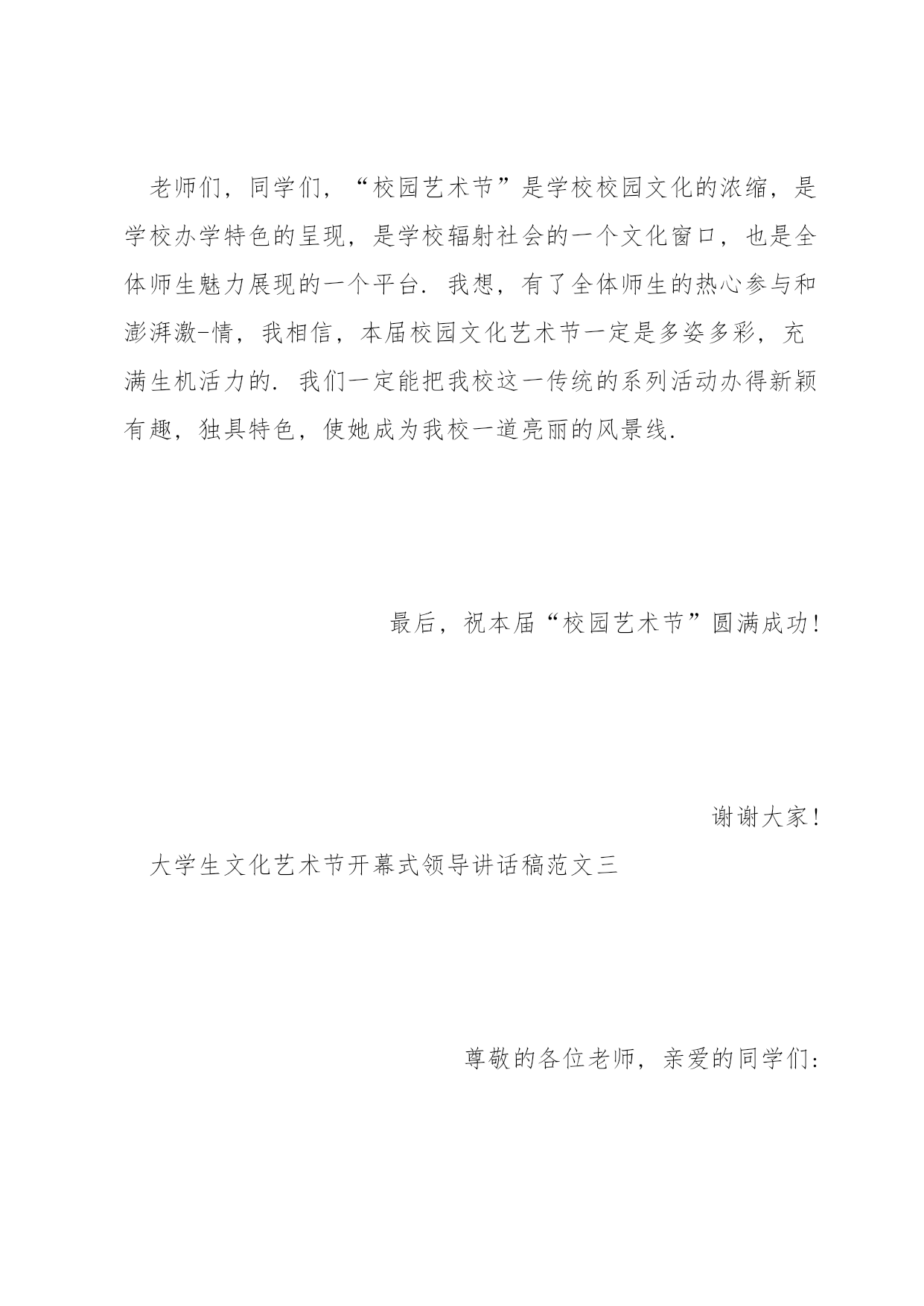 老师们，同学们，“校园艺术节”是学校校园文化的浓缩，是学校办学特色的呈现，是学校辐射社会的一个文化窗口，也是全体师生魅力展现的一个平台．我想，有了全体师生的热心参与和澎湃激-情，我相信，本届校园文化艺术节一定是多姿多彩，充满生机活力的．我们一定能把我校这一传统的系列活动办得新颖有趣，独具特色，使她成为我校一道亮丽的风景线．

最后，祝本届“校园艺术节”圆满成功！

谢谢大家！

大学生文化艺术节开幕式领导讲话稿范文三

尊敬的各位老师，亲爱的同学们：